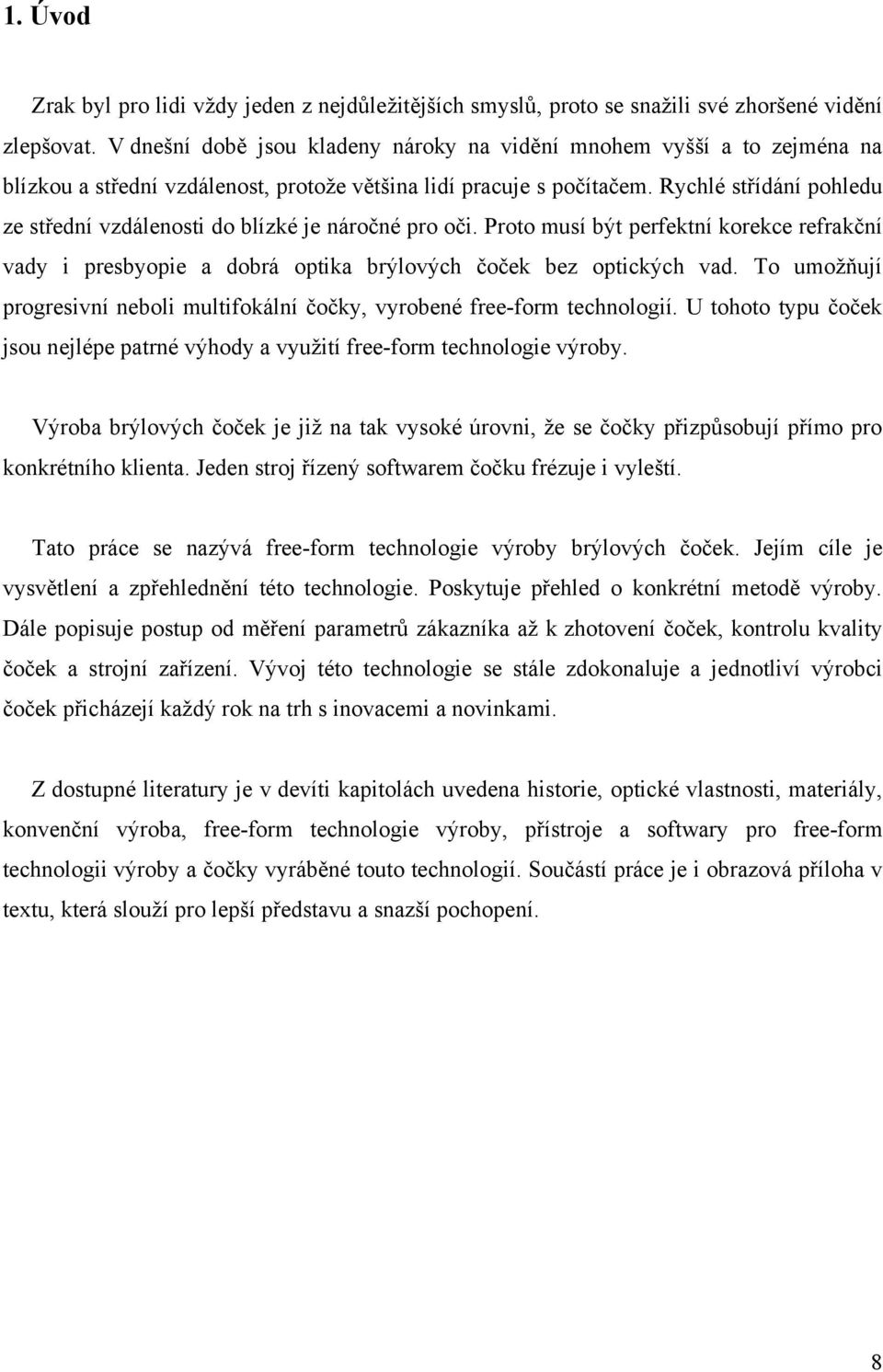 1. Úvod

Zrak byl pro lidi vždy jeden z nejdůležitějších smyslů, proto se snažili své zhoršené vidění zlepšovat. V dnešní době jsou kladeny nároky na vidění mnohem vyšší a to zejména na blízkou a střední vzdálenost, protože většina lidí pracuje s počítačem. Rychlé střídání pohledu ze střední vzdálenosti do blízké je náročné pro oči. Proto musí být perfektní korekce refrakční vady i presbyopie a dobrá optika brýlových čoček bez optických vad. To umožňují progresivní neboli multifokální čočky, vyrobené free-form technologií. U tohoto typu čoček jsou nejlépe patrné výhody a využití free-form technologie výroby.

Výroba brýlových čoček je již na tak vysoké úrovni, že se čočky přizpůsobují přímo pro konkrétního klienta. Jeden stroj řízený softwarem čočku frézuje i vyleští.

Tato práce se nazývá free-form technologie výroby brýlových čoček. Jejím cíle je vysvětlení a zpřehlednění této technologie. Poskytuje přehled o konkrétní metodě výroby. Dále popisuje postup od měření parametrů zákazníka až k zhotovení čoček, kontrolu kvality čoček a strojní zařízení. Vývoj této technologie se stále zdokonaluje a jednotliví výrobci čoček přicházejí každý rok na trh s inovacemi a novinkami.

Z dostupné literatury je v devíti kapitolách uvedena historie, optické vlastnosti, materiály, konvenční výroba, free-form technologie výroby, přístroje a softwary pro free-form technologii výroby a čočky vyráběné touto technologií. Součástí práce je i obrazová příloha v textu, která slouží pro lepší představu a snazší pochopení.

8